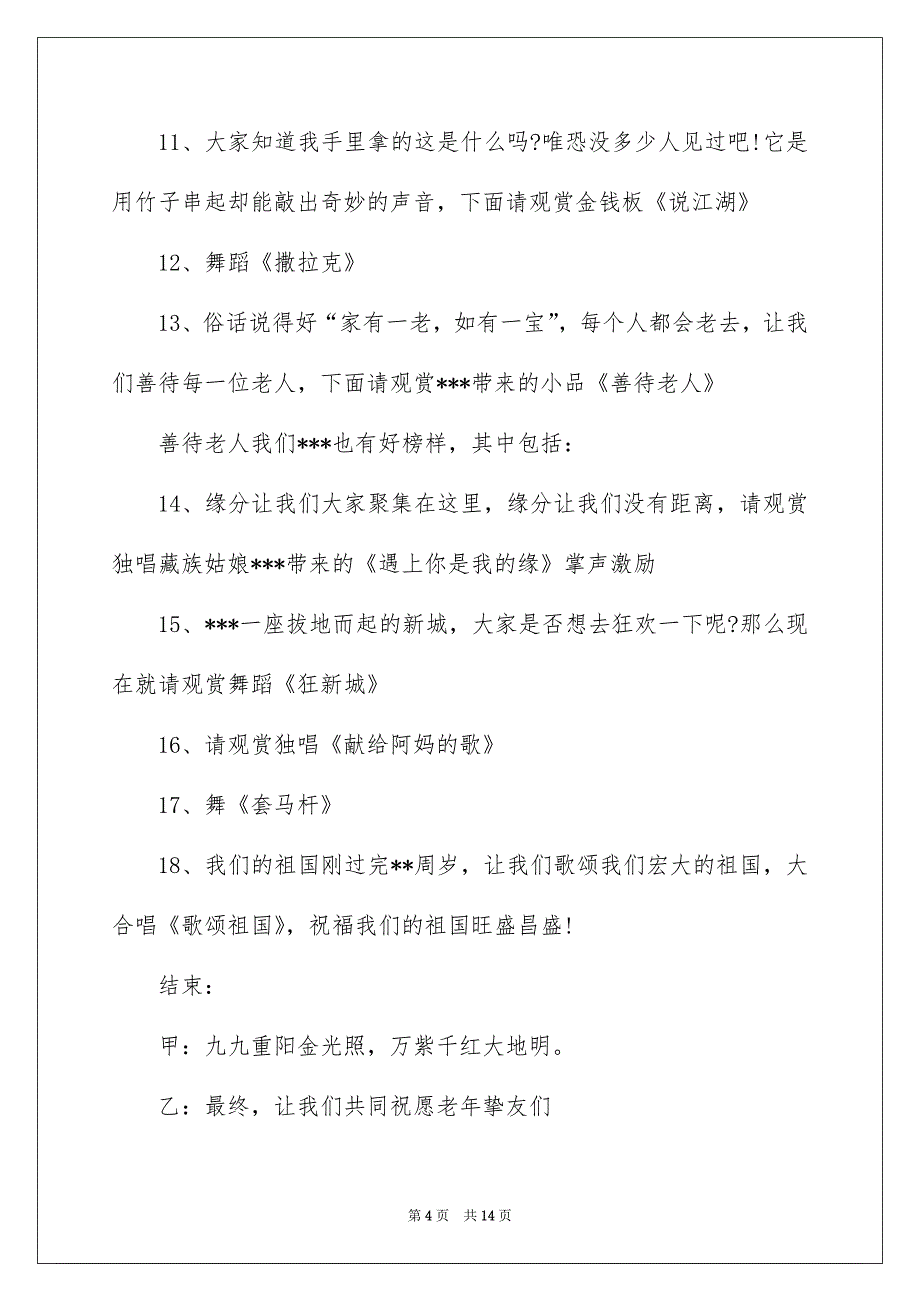 11、大家知道我手里拿的这是什么吗?唯恐没多少人见过吧!它是用竹子串起却能敲出奇妙的声音，下面请观赏金钱板《说江湖》

12、舞蹈《撒拉克》

13、俗话说得好“家有一老，如有一宝”，每个人都会老去，让我们善待每一位老人，下面请观赏***带来的小品《善待老人》

善待老人我们***也有好榜样，其中包括：

14、缘分让我们大家聚集在这里，缘分让我们没有距离，请观赏独唱藏族姑娘***带来的《遇上你是我的缘》掌声激励

15、***一座拔地而起的新城，大家是否想去狂欢一下呢?那么现在就请观赏舞蹈《狂新城》

16、请观赏独唱《献给阿妈的歌》

17、舞《套马杆》

18、我们的祖国刚过完**周岁，让我们歌颂我们宏大的祖国，大合唱《歌颂祖国》，祝福我们的祖国旺盛昌盛!

结束：

甲：九九重阳金光照，万紫千红大地明。

乙：最终，让我们共同祝愿老年挚友们

第 4 页 共 14 页